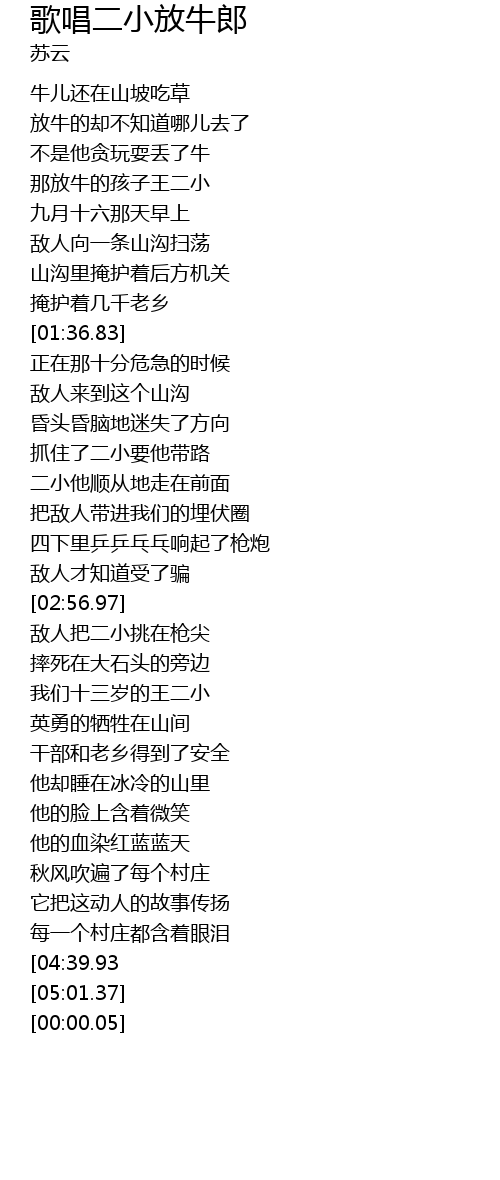 歌唱二小放牛郎
苏云

牛儿还在山坡吃草
放牛的却不知道哪儿去了
不是他贪玩耍丢了牛
那放牛的孩子王二小
九月十六那天早上
敌人向一条山沟扫荡
山沟里掩护着后方机关
掩护着几千老乡
[01:36.83]
正在那十分危急的时候
敌人来到这个山沟
昏头昏脑地迷失了方向
抓住了二小要他带路
二小他顺从地走在前面
把敌人带进我们的埋伏圈
四下里乒乒乓乓响起了枪炮
敌人才知道受了骗
[02:56.97]
敌人把二小挑在枪尖
摔死在大石头的旁边
我们十三岁的王二小
英勇的牺牲在山间
干部和老乡得到了安全
他却睡在冰冷的山里
他的脸上含着微笑
他的血染红蓝蓝天
秋风吹遍了每个村庄
它把这动人的故事传扬
每一个村庄都含着眼泪
[04:39.93
[05:01.37]
[00:00.05]